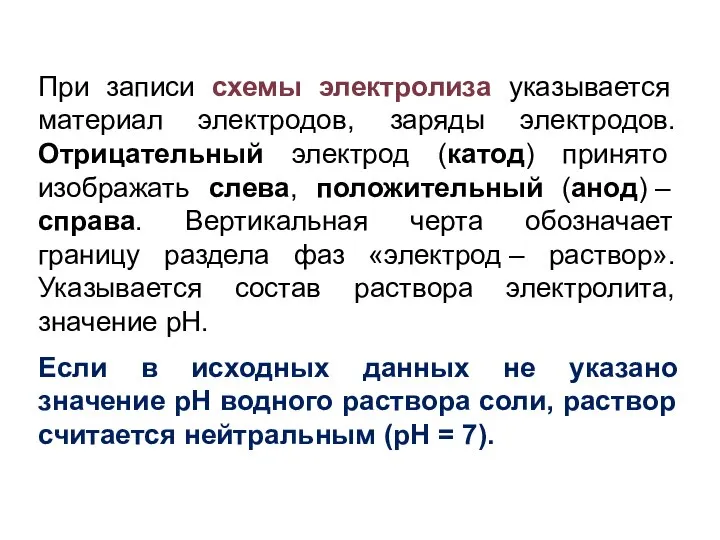 При записи схемы электролиза указывается материал электродов, заряды электродов. Отрицательный электрод (катод) принято изображать слева, положительный (анод) – справа. Вертикальная черта обозначает границу раздела фаз «электрод – раствор». Указывается состав раствора электролита, значение pH.

Если в исходных данных не указано значение pH водного раствора соли, раствор считается нейтральным (pH = 7).